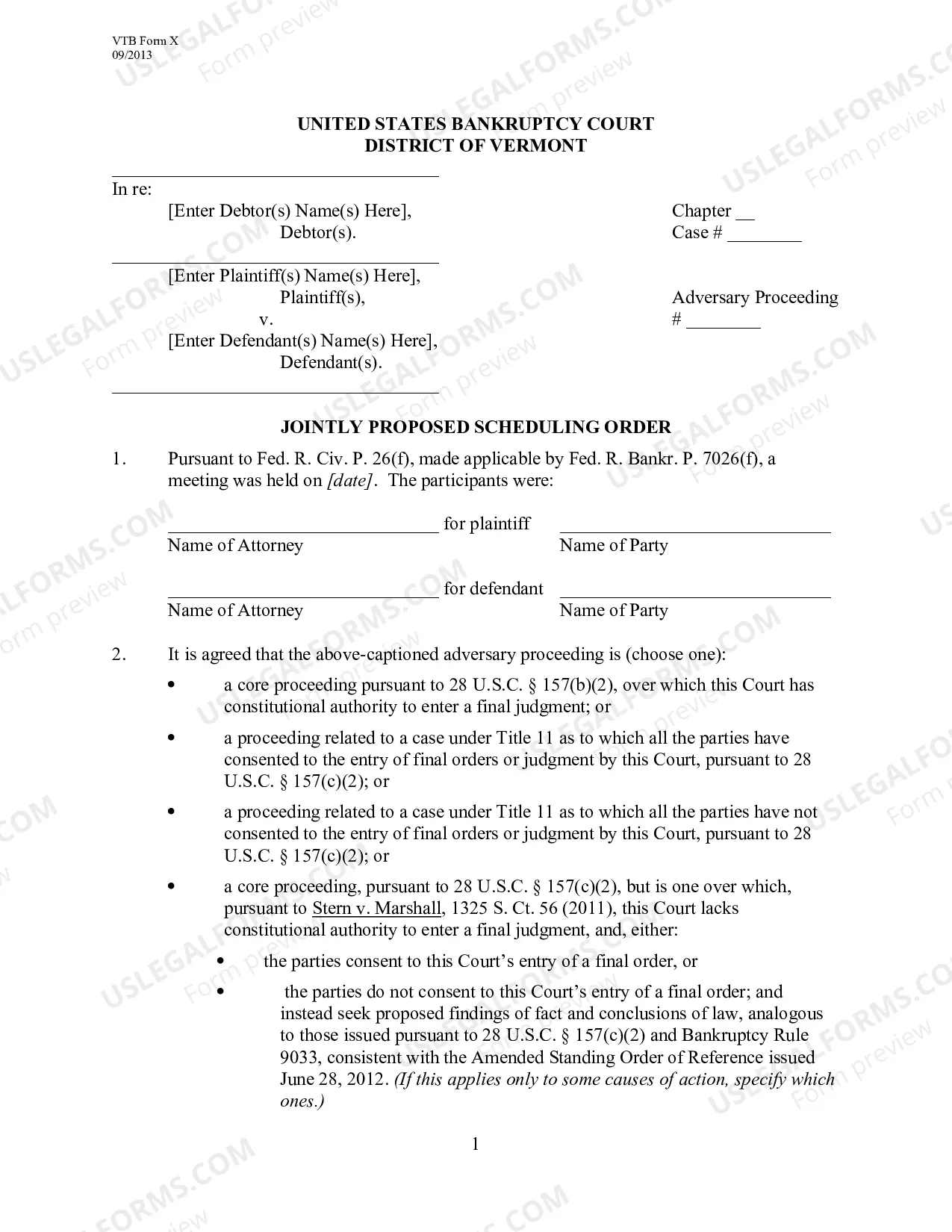 VTB Form X
09/2013

UNITED STATES BANKRUPTCY COURT
DISTRICT OF VERMONT

In re:
[Enter Debtor(s) Name(s) Here],
Debtor(s).

Chapter ____
Case # ____

[Enter Plaintiff(s) Name(s) Here],
Plaintiff(s),
v.
[Enter Defendant(s) Name(s) Here],
Defendant(s).

Adversary Proceeding
# ____

JOINTLY PROPOSED SCHEDULING ORDER

1. Pursuant to Fed. R. Civ. P. 26(f), made applicable by Fed. R. Bankr. P. 7026(f), a meeting was held on [date]. The participants were:

____ for plaintiff ____
Name of Attorney Name of Party

____ for defendant ____
Name of Attorney Name of Party

2. It is agreed that the above-captioned adversary proceeding is (choose one):

• a core proceeding pursuant to 28 U.S.C. § 157(b)(2), over which this Court has constitutional authority to enter a final judgment; or

• a proceeding related to a case under Title 11 as to which all the parties have consented to the entry of final orders or judgment by this Court, pursuant to 28 U.S.C. § 157(c)(2); or

• a proceeding related to a case under Title 11 as to which all the parties have not consented to the entry of final orders or judgment by this Court, pursuant to 28 U.S.C. § 157(c)(2); or

• a core proceeding, pursuant to 28 U.S.C. § 157(c)(2), but is one over which, pursuant to Stern v. Marshall, 1325 S. Ct. 56 (2011), this Court lacks constitutional authority to enter a final judgment, and, either:

• the parties consent to this Court's entry of a final order, or

• the parties do not consent to this Court's entry of a final order; and instead seek proposed findings of fact and conclusions of law, analogous to those issued pursuant to 28 U.S.C. § 157(c)(2) and Bankruptcy Rule 9033, consistent with the Amended Standing Order of Reference issued June 28, 2012. (If this applies only to some causes of action, specify which ones.)

1

USLEGALFORMS.COM Form preview